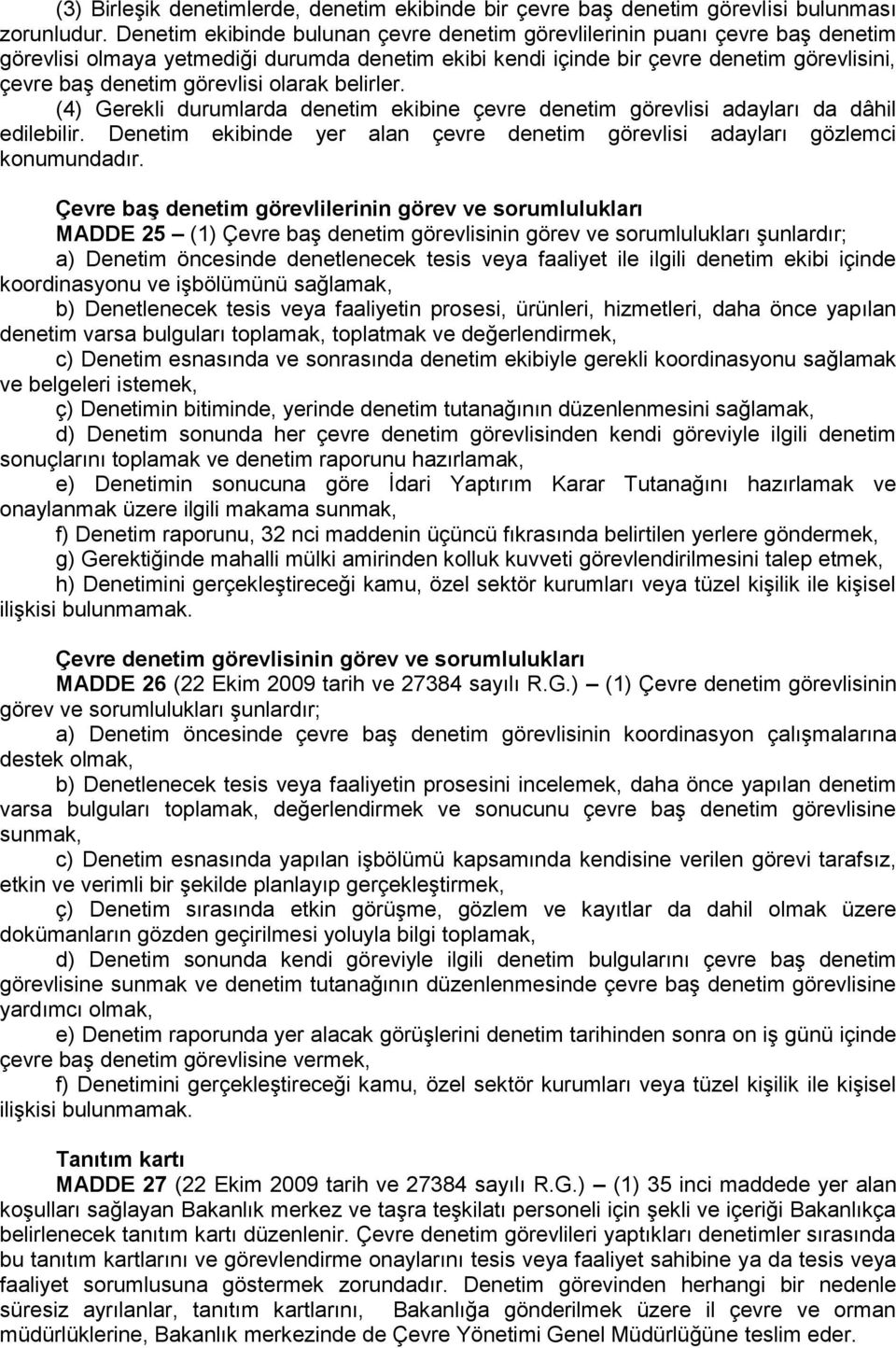 (3) Birleşik denetimlerde, denetim ekibinde bir çevre baş denetim görevlisi bulunması zorunludur. Denetim ekibinde bulunan çevre denetim görevlilerinin puanı çevre baş denetim görevlisi olmaya yetmediği durumda denetim ekibi kendi içinde bir çevre denetim görevlisini, çevre baş denetim görevlisi olarak belirler.
(4) Gerekli durumlarda denetim ekibine çevre denetim görevlisi adayları da dâhil edilebilir. Denetim ekibinde yer alan çevre denetim görevlisi adayları gözlemci konumundadır.

Çevre baş denetim görevlilerinin görev ve sorumlulukları
MADDE 25 – (1) Çevre baş denetim görevlisinin görev ve sorumlulukları şunlardır;
a) Denetim öncesinde denetlenecek tesis veya faaliyet ile ilgili denetim ekibi içinde koordinasyonu ve işbölümünü sağlamak,
b) Denetlenecek tesis veya faaliyetin prosesi, ürünleri, hizmetleri, daha önce yapılan denetim varsa bulguları toplamak, toplatmak ve değerlendirmek,
c) Denetim esnasında ve sonrasında denetim ekibiyle gerekli koordinasyonu sağlamak ve belgeleri istemek,
ç) Denetimin bitiminde, yerinde denetim tutanağının düzenlenmesini sağlamak,
d) Denetim sonunda her çevre denetim görevlisinden kendi göreviyle ilgili denetim sonuçlarını toplamak ve denetim raporunu hazırlamak,
e) Denetimin sonucuna göre İdari Yaptırım Karar Tutanağını hazırlamak ve onaylanmak üzere ilgili makama sunmak,
f) Denetim raporunu, 32 nci maddenin üçüncü fıkrasında belirtilen yerlere göndermek,
g) Gerektiğinde mahalli mülki amirinden kolluk kuvveti görevlendirilmesini talep etmek,
h) Denetimini gerçekleştireceği kamu, özel sektör kurumları veya tüzel kişilik ile kişisel ilişkisi bulunmamak.

Çevre denetim görevlisinin görev ve sorumlulukları
MADDE 26 (22 Ekim 2009 tarih ve 27384 sayılı R.G.) – (1) Çevre denetim görevlisinin görev ve sorumlulukları şunlardır;
a) Denetim öncesinde çevre baş denetim görevlisinin koordinasyon çalışmalarına destek olmak,
b) Denetlenecek tesis veya faaliyetin prosesini incelemek, daha önce yapılan denetim varsa bulguları toplamak, değerlendirmek ve sonucunu çevre baş denetim görevlisine sunmak,
c) Denetim esnasında yapılan işbölümü kapsamında kendisine verilen görevi tarafsız, etkin ve verimli bir şekilde planlayıp gerçekleştirmek,
ç) Denetim sırasında etkin görüşme, gözlem ve kayıtlar da dahil olmak üzere dokümanların gözden geçirilmesi yoluyla bilgi toplamak,
d) Denetim sonunda kendi göreviyle ilgili denetim bulgularını çevre baş denetim görevlisine sunmak ve denetim tutanağının düzenlenmesinde çevre baş denetim görevlisine yardımcı olmak,
e) Denetim raporunda yer alacak görüşlerini denetim tarihinden sonra on iş günü içinde çevre baş denetim görevlisine vermek,
f) Denetimini gerçekleştireceği kamu, özel sektör kurumları veya tüzel kişilik ile kişisel ilişkisi bulunmamak.

Tanıtım kartı
MADDE 27 (22 Ekim 2009 tarih ve 27384 sayılı R.G.) – (1) 35 inci maddede yer alan koşulları sağlayan Bakanlık merkez ve taşra teşkilatı personeli için şekli ve içeriği Bakanlıkça belirlenecek tanıtım kartı düzenlenir. Çevre denetim görevlileri yaptıkları denetimler sırasında bu tanıtım kartlarını ve görevlendirme onaylarını tesis veya faaliyet sahibine ya da tesis veya faaliyet sorumlusuna göstermek zorundadır. Denetim görevinden herhangi bir nedenle süresiz ayrılanlar, tanıtım kartlarını, Bakanlığa gönderilmek üzere il çevre ve orman müdürlüklerine, Bakanlık merkezinde de Çevre Yönetimi Genel Müdürlüğüne teslim eder.